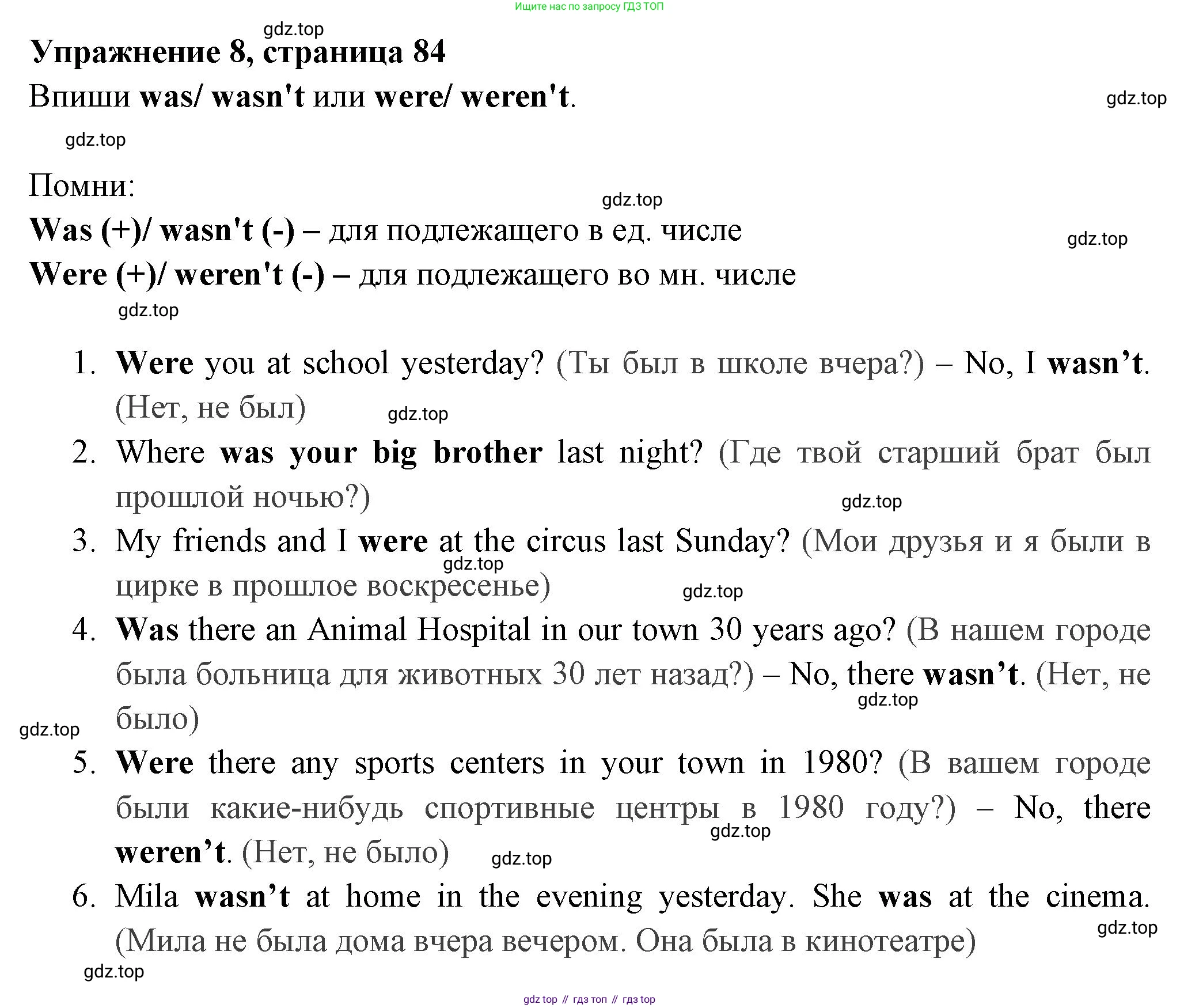 Ищите нас по запросу ГДЗ ТОП

gdz.top

Упражнение 8, страница 84

Впиши was/ wasn't или were/ weren't.

gdz.top

gdz.top

Помни:

gdz.top

Was (+)/ wasn't (-) – для подлежащего в ед. числе

gdz.top

Were (+)/ weren't (-) – для подлежащего во мн. числе

gdz.top

1. Were you at school yesterday? (Ты был в школе вчера?) – No, I wasn’t. (Нет, не был)

gdz.top

2. Where was your big brother last night? (Где твой старший брат был прошлой ночью?)

gdz.top

3. My friends and I were at the circus last Sunday? (Мои друзья и я были в цирке в прошлое воскресенье)

gdz.top

gdz.top

4. Was there an Animal Hospital in our town 30 years ago? (В нашем городе была больница для животных 30 лет назад?) – No, there wasn’t. (Нет, не было)

gdz.top

gdz.top

5. Were there any sports centers in your town in 1980? (В вашем городе были какие-нибудь спортивные центры в 1980 году?) – No, there weren’t. (Нет, не было)

gdz.top

gdz.top

6. Mila wasn’t at home in the evening yesterday. She was at the cinema. (Мила не была дома вчера вечером. Она была в кинотеатре)

gdz.top

gdz.top

gdz top // гдз топ // гдз top